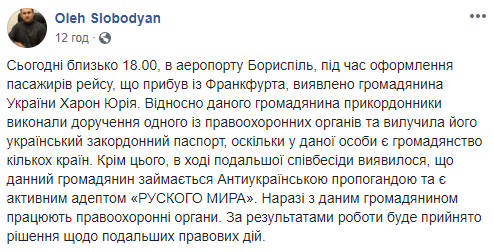 Oleh Slobodyan
12 год ·

Сьогодні близько 18.00, в аеропорту Бориспіль, під час оформлення пасажирів рейсу, що прибув із Франкфурта, виявлено громадянина України Харон Юрія. Відносно даного громадянина прикордонники виконали доручення одного із правоохоронних органів та вилучила його український закордонний паспорт, оскільки у даної особи є громадянство кількох країн. Крім цього, в ході подальшої співбесіди виявилося, що данний громадянин займається Антиукраїнською пропогандою та є активним адептом «РУСКОГО МИРА». Наразі з даним громадянином працюють правоохоронні органи. За результатами роботи буде прийнято рішення щодо подальших правових дій.